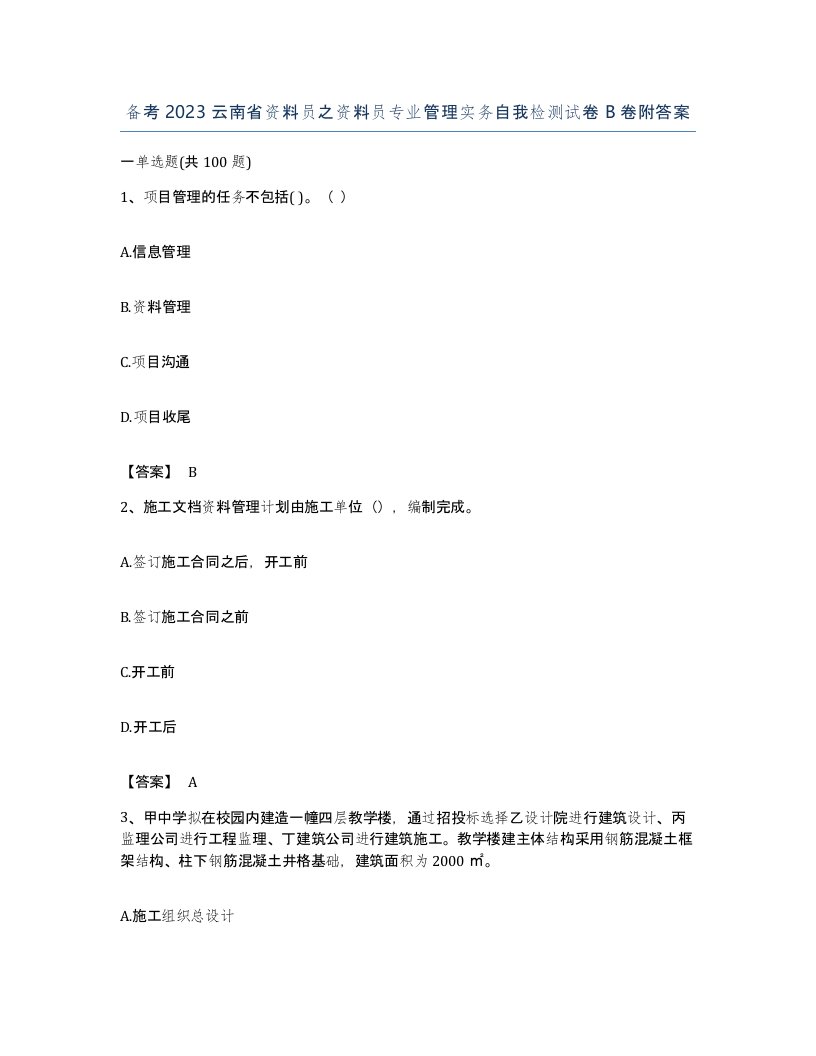 备考2023云南省资料员之资料员专业管理实务自我检测试卷B卷附答案

一单选题(共100题)

1、项目管理的任务不包括( )。（ ）

A.信息管理

B.资料管理

C.项目沟通

D.项目收尾

【答案】 B

2、施工文档资料管理计划由施工单位（），编制完成。

A.签订施工合同之后，开工前

B.签订施工合同之前

C.开工前

D.开工后

【答案】 A

3、甲中学拟在校园内建造一幢四层教学楼，通过招投标选择乙设计院进行建筑设计、丙监理公司进行工程监理、丁建筑公司进行建筑施工。教学楼建主体结构采用钢筋混凝土框架结构、柱下钢筋混凝土井格基础，建筑面积为2000㎡。

A.施工组织总设计